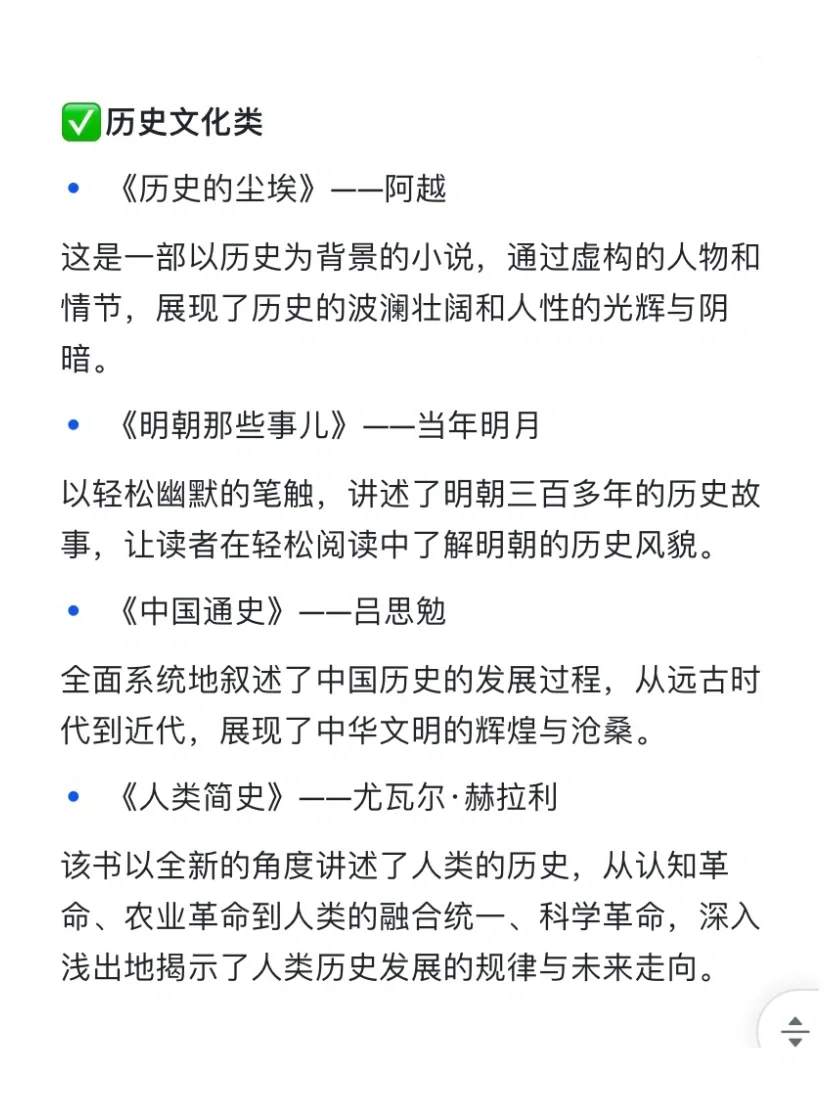 ✅历史文化类

• 《历史的尘埃》——阿越

这是一部以历史为背景的小说，通过虚构的人物和情节，展现了历史的波澜壮阔和人性的光辉与阴暗。

• 《明朝那些事儿》——当年明月

以轻松幽默的笔触，讲述了明朝三百多年的历史故事，让读者在轻松阅读中了解明朝的历史风貌。

• 《中国通史》——吕思勉

全面系统地叙述了中国历史的发展过程，从远古时代到近代，展现了中华文明的辉煌与沧桑。

• 《人类简史》——尤瓦尔·赫拉利

该书以全新的角度讲述了人类的历史，从认知革命、农业革命到人类的融合统一、科学革命，深入浅出地揭示了人类历史发展的规律与未来走向。